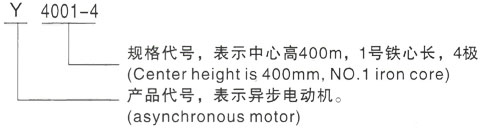 Y 4001-4

规格代号，表示中心高400m，1号铁心长，4极
(Center height is 400mm, NO.1 iron core)

产品代号，表示异步电动机。
(asynchronous motor)